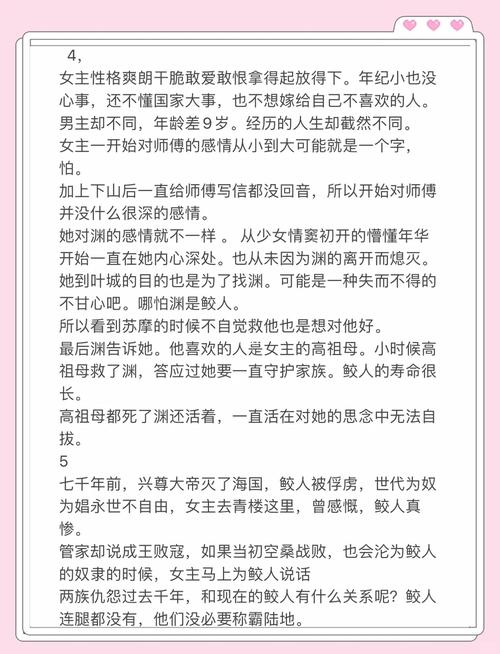 4，
女主性格爽朗干脆敢爱敢恨拿得起放得下。年纪小也没心事，还不懂国家大事，也不想嫁给自己不喜欢的人。
男主却不同，年龄差9岁。经历的人生却截然不同。
女主一开始对师傅的感情从小到大可能就是一个字，怕。
加上下山后一直给师傅写信都没回音，所以开始对师傅并没什么很深的感情。
她对渊的感情就不一样 。 从少女情窦初开的懵懂年华开始一直在她内心深处。也从未因为渊的离开而熄灭。
她到叶城的目的也是为了找渊。可能是一种失而不得的不甘心吧。哪怕渊是鲛人。
所以看到苏摩的时候不自觉救他也是想对他好。
最后渊告诉她。他喜欢的人是女主的高祖母。小时候高祖母救了渊，答应过她要一直守护家族。鲛人的寿命很长。
高祖母都死了渊还活着，一直活在对她的思念中无法自拔。
5
七千年前，兴尊大帝灭了海国，鲛人被俘虏，世代为奴为娼永世不自由，女主去青楼这里，曾感慨，鲛人真惨。
管家却说成王败寇，如果当初空桑战败，也会沦为鲛人的奴隶的时候，女主马上为鲛人说话
两族仇怨过去千年，和现在的鲛人有什么关系呢？鲛人连腿都没有，他们没必要称霸陆地。